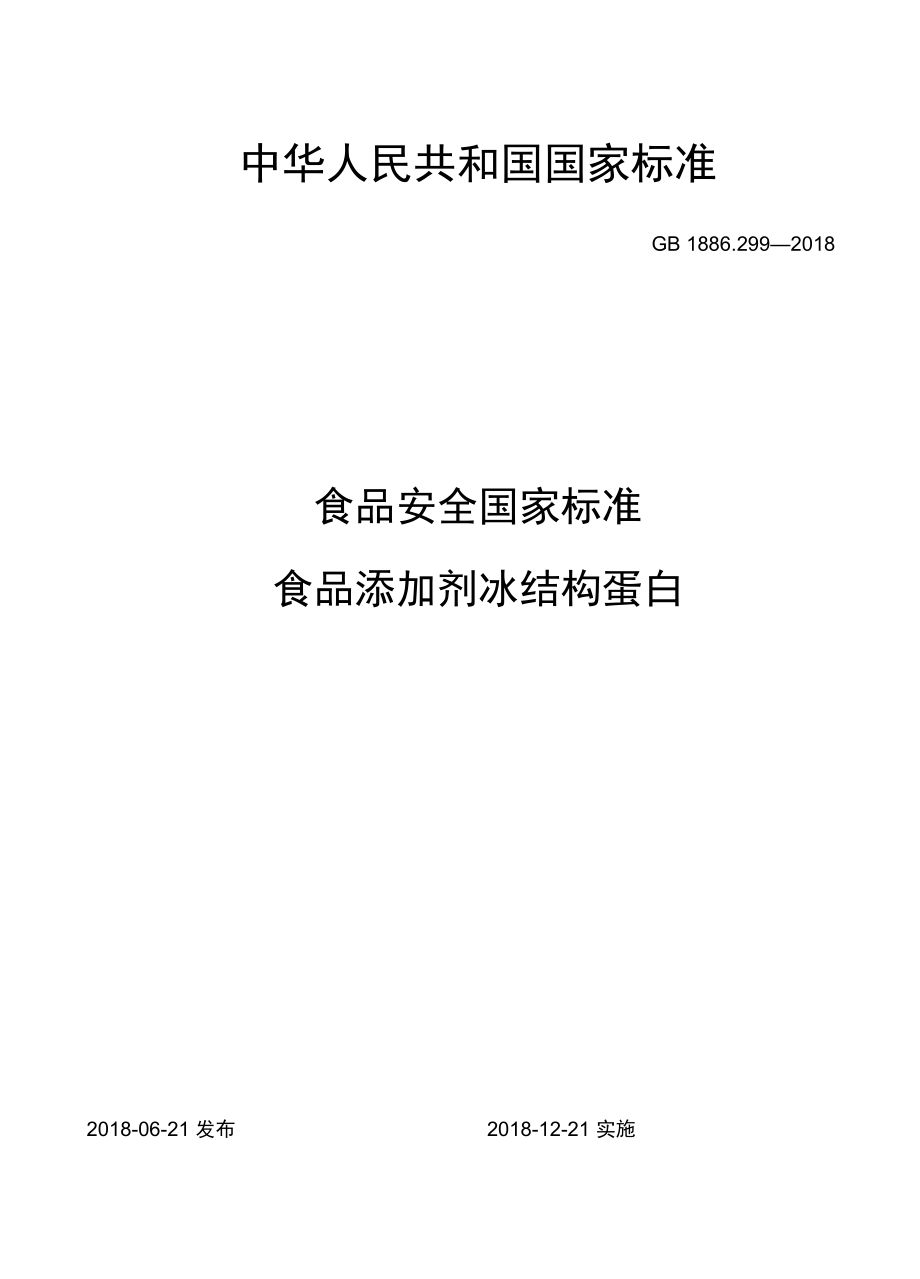 中华人民共和国国家标准

GB 1886.299—2018

食品安全国家标准

食品添加剂冰结构蛋白

2018-06-21 发布

2018-12-21 实施